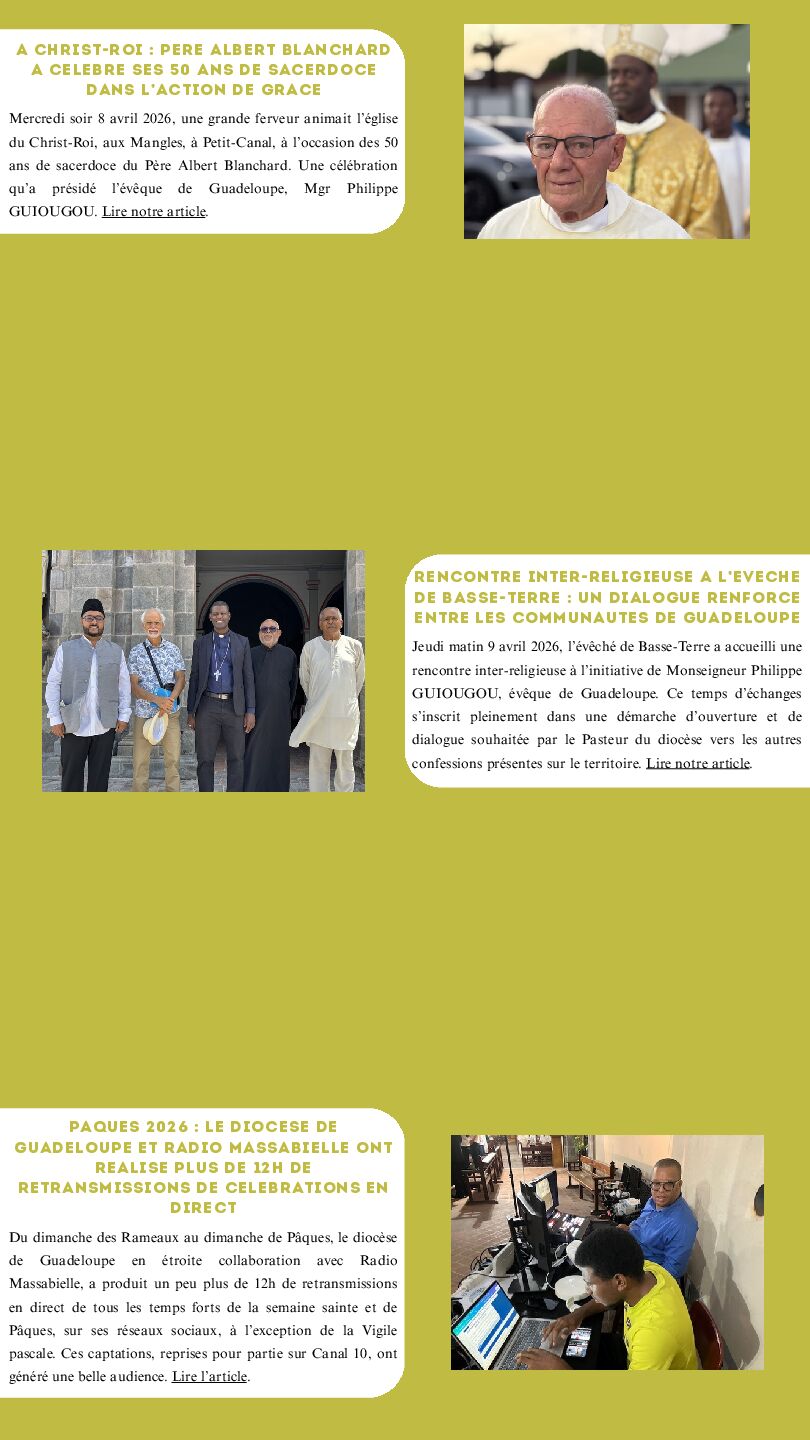 A CHRIST-ROI : PERE ALBERT BLANCHARD A CELEBRE SES 50 ANS DE SACERDOCE DANS L'ACTION DE GRACE

Mercredi soir 8 avril 2026, une grande ferveur animait l'église du Christ-Roi, aux Mangles, à Petit-Canal, à l'occasion des 50 ans de sacerdoce du Père Albert Blanchard. Une célébration qu'a présidé l'évêque de Guadeloupe, Mgr Philippe GUIOUGOU. Lire notre article.

RENCONTRE INTER-RELIGIEUSE A L'EVECHE DE BASSE-TERRE : UN DIALOGUE RENFORCE ENTRE LES COMMUNAUTES DE GUADELOUPE

Jeudi matin 9 avril 2026, l'évêché de Basse-Terre a accueilli une rencontre inter-religieuse à l'initiative de Monseigneur Philippe GUIOUGOU, évêque de Guadeloupe. Ce temps d'échanges s'inscrit pleinement dans une démarche d'ouverture et de dialogue souhaitée par le Pasteur du diocèse vers les autres confessions présentes sur le territoire. Lire notre article.

PAQUES 2026 : LE DIOCESE DE GUADELOUPE ET RADIO MASSABIELLE ONT REALISE PLUS DE 12H DE RETRANSMISSIONS DE CELEBRATIONS EN DIRECT

Du dimanche des Rameaux au dimanche de Pâques, le diocèse de Guadeloupe en étroite collaboration avec Radio Massabielle, a produit un peu plus de 12h de retransmissions en direct de tous les temps forts de la semaine sainte et de Pâques, sur ses réseaux sociaux, à l'exception de la Vigile pascale. Ces captations, reprises pour partie sur Canal 10, ont généré une belle audience. Lire l'article.